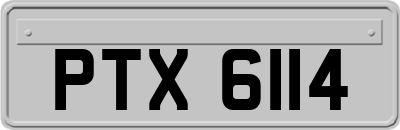 PTX 6114